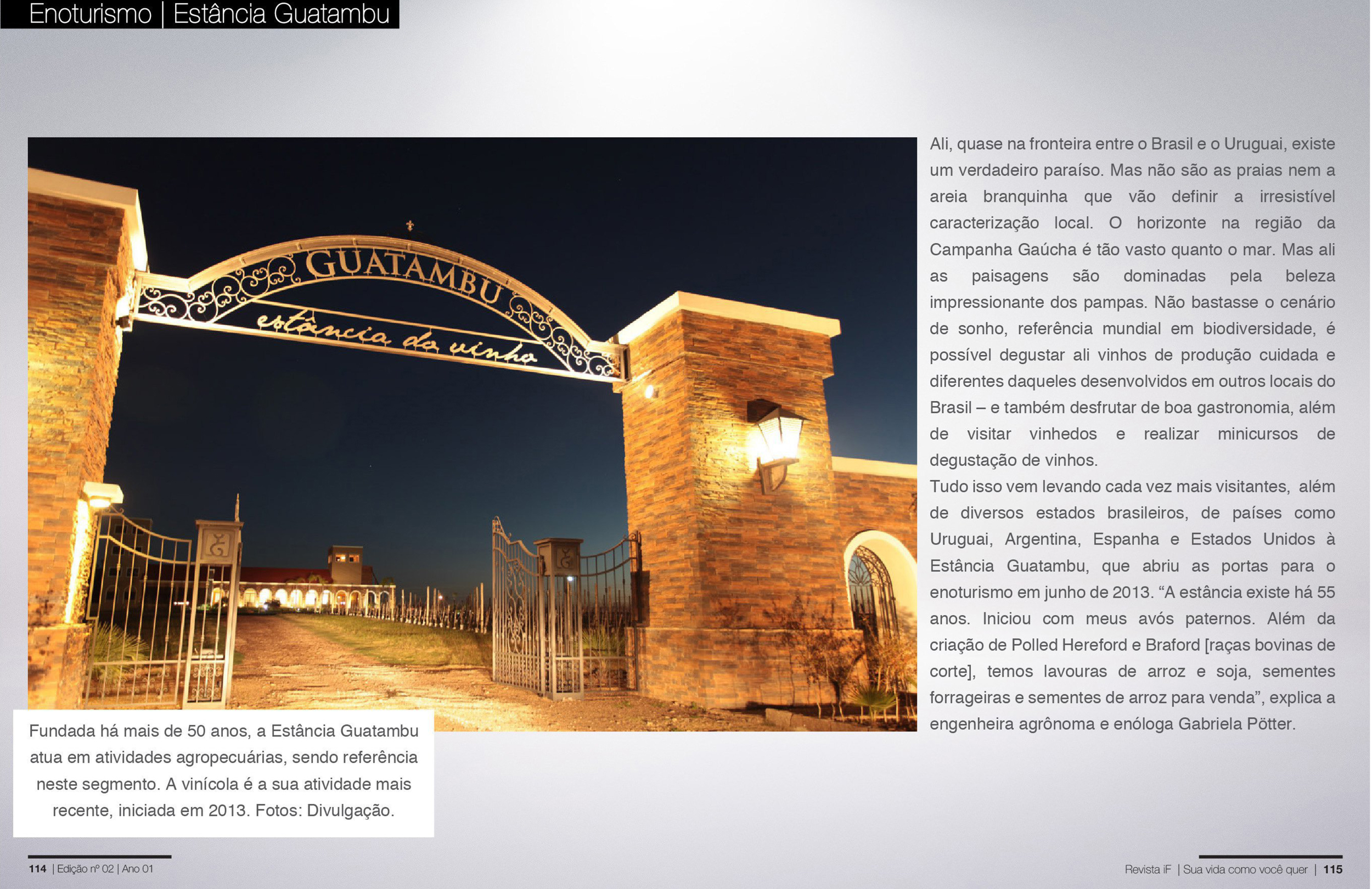 Enoturismo | Estância Guatambu

GUATAMBU
estância do vinho

Fundada há mais de 50 anos, a Estância Guatambu atua em atividades agropecuárias, sendo referência neste segmento. A vinícola é a sua atividade mais recente, iniciada em 2013. Fotos: Divulgação.

Ali, quase na fronteira entre o Brasil e o Uruguai, existe um verdadeiro paraíso. Mas não são as praias nem a areia branquinha que vão definir a irresistível caracterização local. O horizonte na região da Campanha Gaúcha é tão vasto quanto o mar. Mas ali as paisagens são dominadas pela beleza impressionante dos pampas. Não bastasse o cenário de sonho, referência mundial em biodiversidade, é possível degustar ali vinhos de produção cuidada e diferentes daqueles desenvolvidos em outros locais do Brasil – e também desfrutar de boa gastronomia, além de visitar vinhedos e realizar minicursos de degustação de vinhos.
Tudo isso vem levando cada vez mais visitantes, além de diversos estados brasileiros, de países como Uruguai, Argentina, Espanha e Estados Unidos à Estância Guatambu, que abriu as portas para o enoturismo em junho de 2013. “A estância existe há 55 anos. Iniciou com meus avós paternos. Além da criação de Polled Hereford e Braford [raças bovinas de corte], temos lavouras de arroz e soja, sementes forrageiras e sementes de arroz para venda”, explica a engenheira agrônoma e enóloga Gabriela Pötter.

114 | Edição nº 02 | Ano 01

Revista iF | Sua vida como você quer | 115